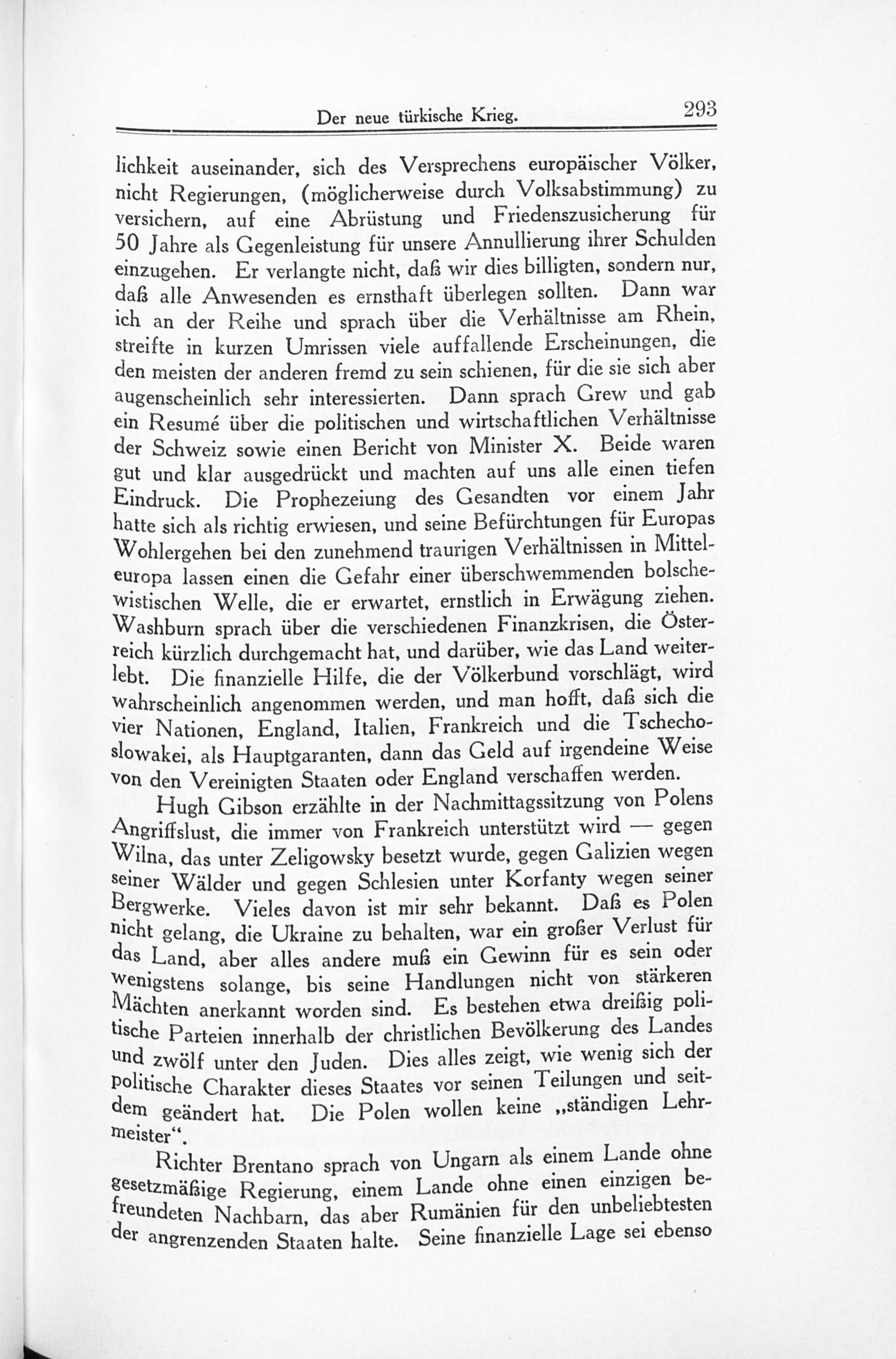 Der neue türkische Krieg. 293

lichkeit auseinander, sich des Versprechens europäischer Völker, nicht Regierungen, (möglicherweise durch Volksabstimmung) zu versichern, auf eine Abrüstung und Friedenszusicherung für 50 Jahre als Gegenleistung für unsere Annullierung ihrer Schulden einzugehen. Er verlangte nicht, daß wir dies billigten, sondern nur, daß alle Anwesenden es ernsthaft überlegen sollten. Dann war ich an der Reihe und sprach über die Verhältnisse am Rhein, streifte in kurzen Umrissen viele auffallende Erscheinungen, die den meisten der anderen fremd zu sein schienen, für die sie sich aber augenscheinlich sehr interessierten. Dann sprach Grew und gab ein Resumé über die politischen und wirtschaftlichen Verhältnisse der Schweiz sowie einen Bericht von Minister X. Beide waren gut und klar ausgedrückt und machten auf uns alle einen tiefen Eindruck. Die Prophezeiung des Gesandten vor einem Jahr hatte sich als richtig erwiesen, und seine Befürchtungen für Europas Wohlergehen bei den zunehmend traurigen Verhältnissen in Mitteleuropa lassen einen die Gefahr einer überschwemmenden bolschewistischen Welle, die er erwartet, ernstlich in Erwägung ziehen. Washburn sprach über die verschiedenen Finanzkrisen, die Österreich kürzlich durchgemacht hat, und darüber, wie das Land weiterlebt. Die finanzielle Hilfe, die der Völkerbund vorschlägt, wird wahrscheinlich angenommen werden, und man hofft, daß sich die vier Nationen, England, Italien, Frankreich und die Tschechoslowakei, als Hauptgaranten, dann das Geld auf irgendeine Weise von den Vereinigten Staaten oder England verschaffen werden.

Hugh Gibson erzählte in der Nachmittagssitzung von Polens Angriffslust, die immer von Frankreich unterstützt wird — gegen Wilna, das unter Zeligowsky besetzt wurde, gegen Galizien wegen seiner Wälder und gegen Schlesien unter Korfanty wegen seiner Bergwerke. Vieles davon ist mir sehr bekannt. Daß es Polen nicht gelang, die Ukraine zu behalten, war ein großer Verlust für das Land, aber alles andere muß ein Gewinn für es sein oder wenigstens solange, bis seine Handlungen nicht von stärkeren Mächten anerkannt worden sind. Es bestehen etwa dreißig politische Parteien innerhalb der christlichen Bevölkerung des Landes und zwölf unter den Juden. Dies alles zeigt, wie wenig sich der politische Charakter dieses Staates vor seinen Teilungen und seitdem geändert hat. Die Polen wollen keine „ständigen Lehrmeister“.

Richter Brentano sprach von Ungarn als einem Lande ohne gesetzmäßige Regierung, einem Lande ohne einen einzigen befreundeten Nachbarn, das aber Rumänien für den unbeliebtesten der angrenzenden Staaten halte. Seine finanzielle Lage sei ebenso